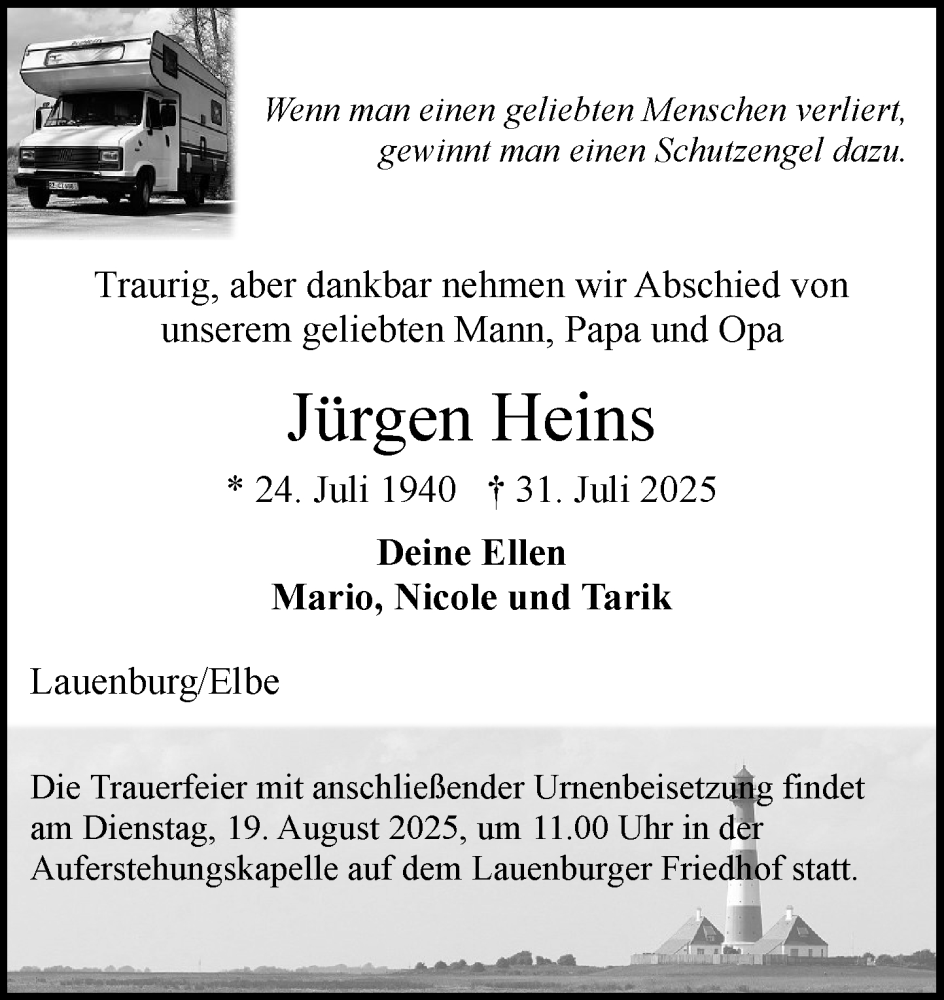 Wenn man einen geliebten Menschen verliert, gewinnt man einen Schutzengel dazu.

Traurig, aber dankbar nehmen wir Abschied von unserem geliebten Mann, Papa und Opa

Jürgen Heins

* 24. Juli 1940 † 31. Juli 2025

Deine Ellen
Mario, Nicole und Tarik

Lauenburg/Elbe

Die Trauerfeier mit anschließender Urnenbeisetzung findet am Dienstag, 19. August 2025, um 11.00 Uhr in der Auferstehungskapelle auf dem Lauenburger Friedhof statt.